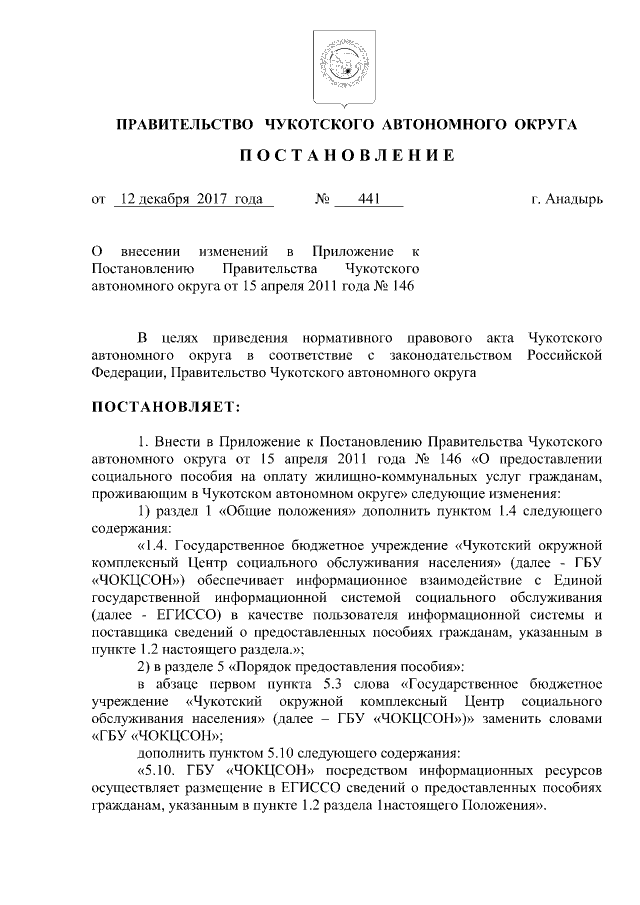 ПРАВИТЕЛЬСТВО ЧУКОТСКОГО АВТОНОМНОГО ОКРУГА

ПОСТАНОВЛЕНИЕ

от 12 декабря 2017 года № 441 г. Анадырь

О внесении изменений в Приложение к Постановлению Правительства Чукотского автономного округа от 15 апреля 2011 года № 146

В целях приведения нормативного правового акта Чукотского автономного округа в соответствие с законодательством Российской Федерации, Правительство Чукотского автономного округа

ПОСТАНОВЛЯЕТ:

1. Внести в Приложение к Постановлению Правительства Чукотского автономного округа от 15 апреля 2011 года № 146 «О предоставлении социального пособия на оплату жилищно-коммунальных услуг гражданам, проживающим в Чукотском автономном округе» следующие изменения:

1) раздел 1 «Общие положения» дополнить пунктом 1.4 следующего содержания:

«1.4. Государственное бюджетное учреждение «Чукотский окружной комплексный Центр социального обслуживания населения» (далее - ГБУ «ЧОКЦСОН») обеспечивает информационное взаимодействие с Единой государственной информационной системой социального обслуживания (далее - ЕГИССО) в качестве пользователя информационной системы и поставщика сведений о предоставленных пособиях гражданам, указанным в пункте 1.2 настоящего раздела.»;

2) в разделе 5 «Порядок предоставления пособия»:

в абзаце первом пункта 5.3 слова «Государственное бюджетное учреждение «Чукотский окружной комплексный Центр социального обслуживания населения» (далее – ГБУ «ЧОКЦСОН»)» заменить словами «ГБУ «ЧОКЦСОН»;

дополнить пунктом 5.10 следующего содержания:

«5.10. ГБУ «ЧОКЦСОН» посредством информационных ресурсов осуществляет размещение в ЕГИССО сведений о предоставленных пособиях гражданам, указанным в пункте 1.2 раздела 1настоящего Положения».